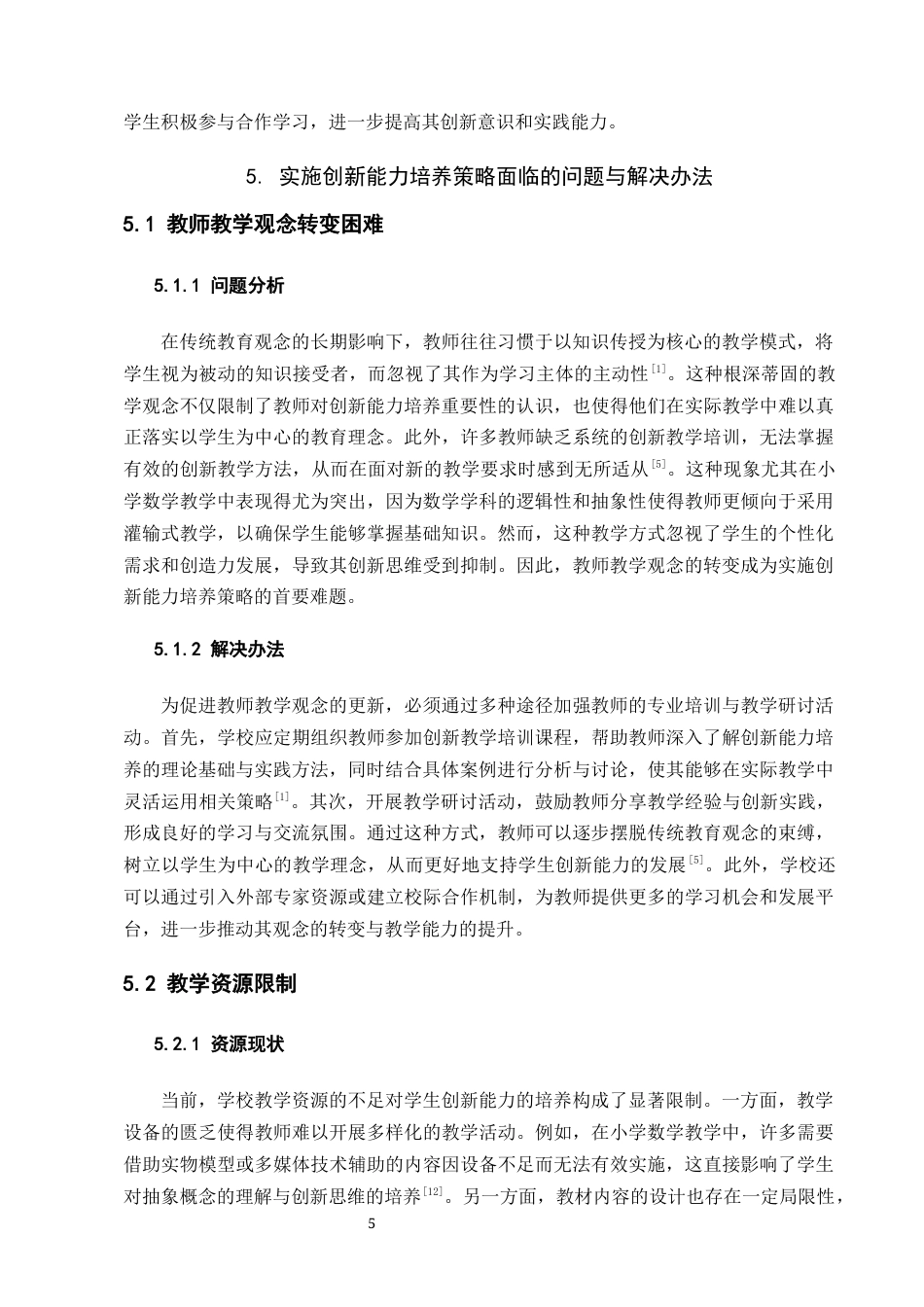 学生积极参与合作学习，进一步提高其创新意识和实践能力。

5. 实施创新能力培养策略面临的问题与解决办法

5.1 教师教学观念转变困难

5.1.1 问题分析

在传统教育观念的长期影响下，教师往往习惯于以知识传授为核心的教学模式，将学生视为被动的知识接受者，而忽视了其作为学习主体的主动性$^{[1]}$。这种根深蒂固的教学观念不仅限制了教师对创新能力培养重要性的认识，也使得他们在实际教学中难以真正落实以学生为中心的教育理念。此外，许多教师缺乏系统的创新教学培训，无法掌握有效的创新教学方法，从而在面对新的教学要求时感到无所适从$^{[5]}$。这种现象尤其在小学数学教学中表现得尤为突出，因为数学学科的逻辑性和抽象性使得教师更倾向于采用灌输式教学，以确保学生能够掌握基础知识。然而，这种教学方式忽视了学生的个性化需求和创造力发展，导致其创新思维受到抑制。因此，教师教学观念的转变成为实施创新能力培养策略的首要难题。

5.1.2 解决办法

为促进教师教学观念的更新，必须通过多种途径加强教师的专业培训与教学研讨活动。首先，学校应定期组织教师参加创新教学培训课程，帮助教师深入了解创新能力培养的理论基础与实践方法，同时结合具体案例进行分析与讨论，使其能够在实际教学中灵活运用相关策略$^{[1]}$。其次，开展教学研讨活动，鼓励教师分享教学经验与创新实践，形成良好的学习与交流氛围。通过这种方式，教师可以逐步摆脱传统教育观念的束缚，树立以学生为中心的教学理念，从而更好地支持学生创新能力的发展$^{[5]}$。此外，学校还可以通过引入外部专家资源或建立校际合作机制，为教师提供更多的学习机会和发展平台，进一步推动其观念的转变与教学能力的提升。

5.2 教学资源限制

5.2.1 资源现状

当前，学校教学资源的不足对学生创新能力的培养构成了显著限制。一方面，教学设备的匮乏使得教师难以开展多样化的教学活动。例如，在小学数学教学中，许多需要借助实物模型或多媒体技术辅助的内容因设备不足而无法有效实施，这直接影响了学生对抽象概念的理解与创新思维的培养$^{[12]}$。另一方面，教材内容的设计也存在一定局限性，

5